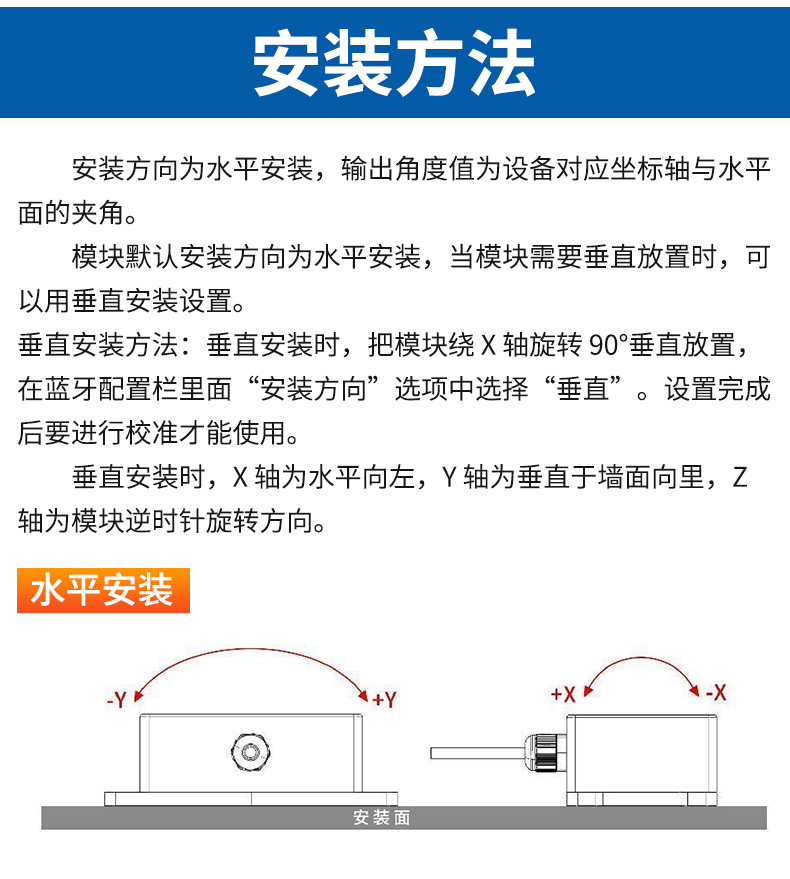 安装方法

安装方向为水平安装，输出角度值为设备对应坐标轴与水平面的夹角。

模块默认安装方向为水平安装，当模块需要垂直放置时，可以用垂直安装设置。

垂直安装方法：垂直安装时，把模块绕 X 轴旋转 90°垂直放置，在蓝牙配置栏里面“安装方向”选项中选择“垂直”。设置完成后要进行校准才能使用。

垂直安装时，X 轴为水平向左，Y 轴为垂直于墙面向里，Z 轴为模块逆时针旋转方向。

水平安装

-Y
+Y
+X
-X
安装面